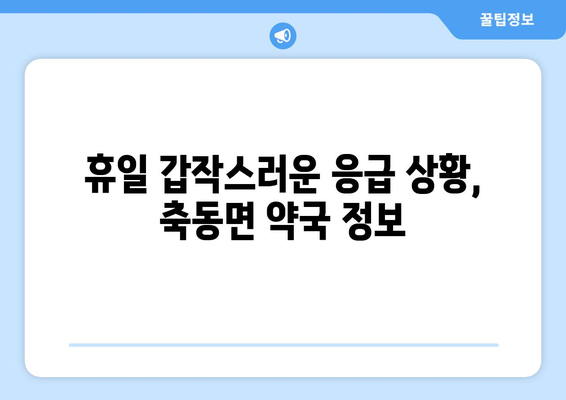 꿀팁정보

휴일 갑작스러운 응급 상황, 축동면 약국 정보